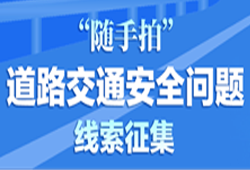 “随手拍”
道路交通安全问题
线索征集